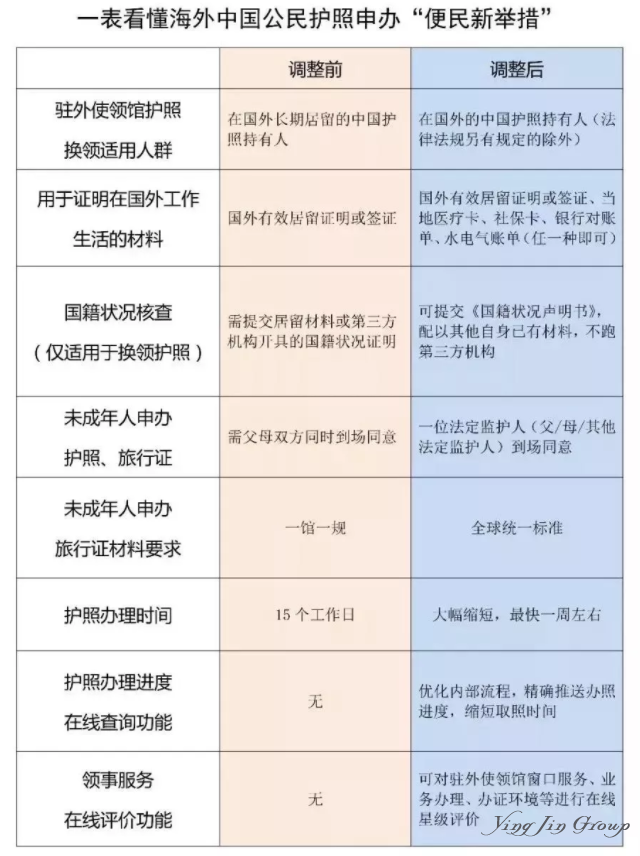 一表看懂海外中国公民护照申办“便民新举措”

| | 调整前 | 调整后 |
|---|---|---|
| 驻外使领馆护照换领适用人群 | 在国外长期居留的中国护照持有人 | 在国外的中国护照持有人（法律法规另有规定的除外） |
| 用于证明在国外工作生活的材料 | 国外有效居留证明或签证 | 国外有效居留证明或签证、当地医疗卡、社保卡、银行对账单、水电气账单（任一种即可） |
| 国籍状况核查（仅适用于换领护照） | 需提交居留材料或第三方机构开具的国籍状况证明 | 可提交《国籍状况声明书》，配以其他自身已有材料，不跑第三方机构 |
| 未成年人申办护照、旅行证 | 需父母双方同时到场同意 | 一位法定监护人（父/母/其他法定监护人）到场同意 |
| 未成年人申办旅行证材料要求 | 一馆一规 | 全球统一标准 |
| 护照办理时间 | 15 个工作日 | 大幅缩短，最快一周左右 |
| 护照办理进度在线查询功能 | 无 | 优化内部流程，精确推送办照进度，缩短取照时间 |
| 领事服务在线评价功能 | 无 | 可对驻外使领馆窗口服务、业务办理、办证环境等进行在线星级评价 |

Ying Jin Group